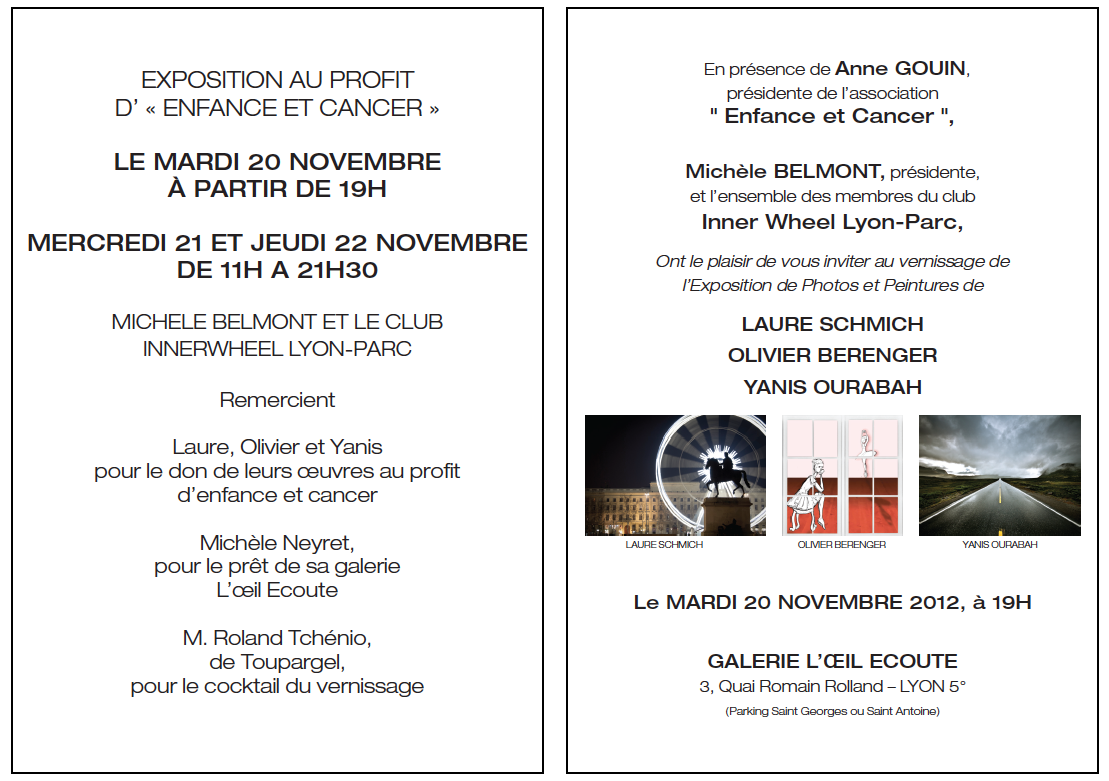 EXPOSITION AU PROFIT
D' « ENFANCE ET CANCER »

LE MARDI 20 NOVEMBRE
À PARTIR DE 19H

MERCREDI 21 ET JEUDI 22 NOVEMBRE
DE 11H A 21H30

MICHELE BELMONT ET LE CLUB
INNERWHEEL LYON-PARC

Remercient

Laure, Olivier et Yanis
pour le don de leurs œuvres au profit
d'enfance et cancer

Michèle Neyret,
pour le prêt de sa galerie
L'œil Ecoute

M. Roland Tchénio,
de Toupargel,
pour le cocktail du vernissage

En présence de Anne GOUIN,
présidente de l'association
" Enfance et Cancer ",

Michèle BELMONT, présidente,
et l'ensemble des membres du club
Inner Wheel Lyon-Parc,

Ont le plaisir de vous inviter au vernissage de
l'Exposition de Photos et Peintures de

LAURE SCHMICH
OLIVIER BERENGER
YANIS OURABAH

LAURE SCHMICH

OLIVIER BERENGER

YANIS OURABAH

Le MARDI 20 NOVEMBRE 2012, à 19H

GALERIE L'ŒIL ECOUTE
3, Quai Romain Rolland – LYON 5°
(Parking Saint Georges ou Saint Antoine)